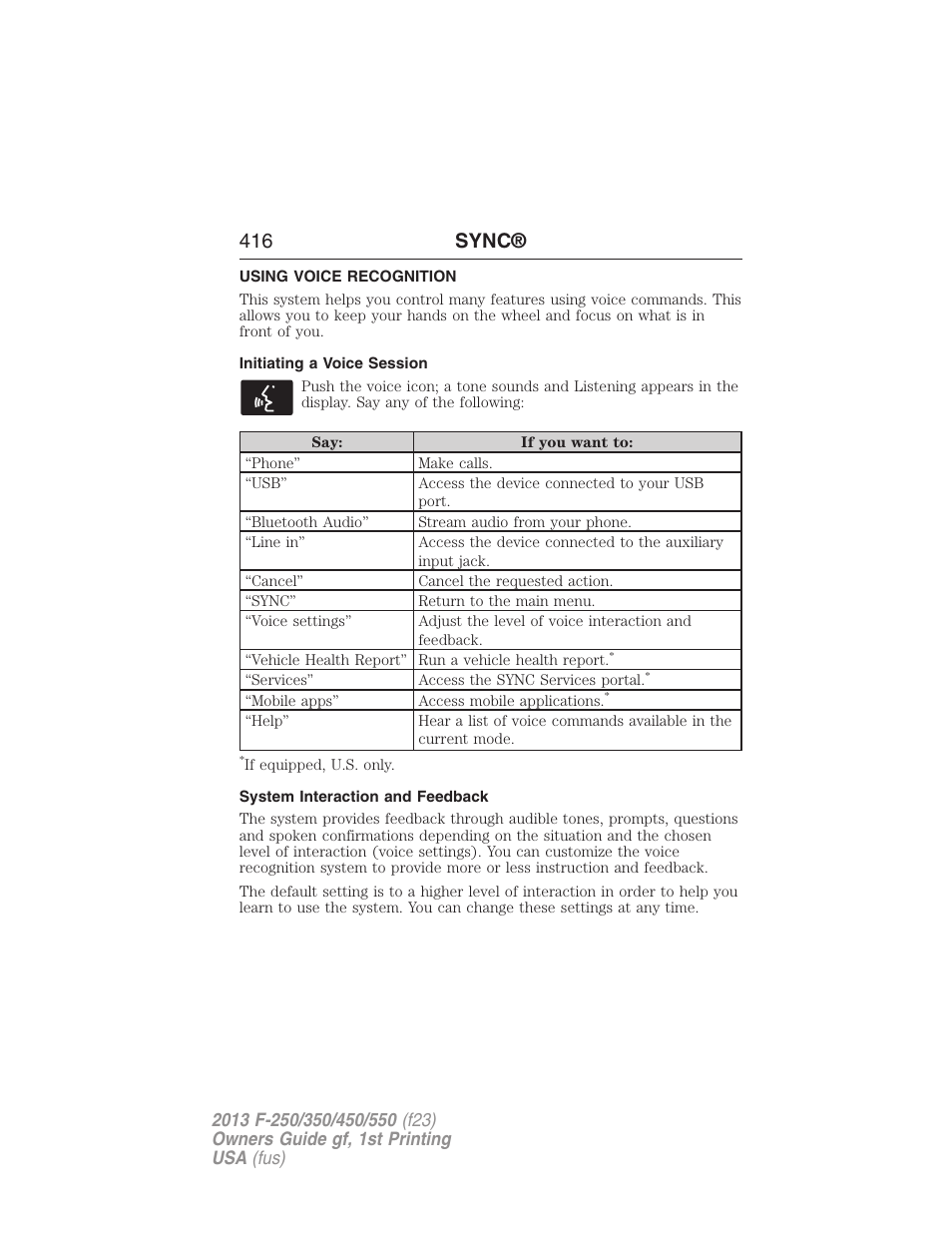 416 SYNC®

USING VOICE RECOGNITION

This system helps you control many features using voice commands. This allows you to keep your hands on the wheel and focus on what is in front of you.

Initiating a Voice Session

Push the voice icon; a tone sounds and Listening appears in the display. Say any of the following:

| Say: | If you want to: |
|---|---|
| “Phone” | Make calls. |
| “USB” | Access the device connected to your USB port. |
| “Bluetooth Audio” | Stream audio from your phone. |
| “Line in” | Access the device connected to the auxiliary input jack. |
| “Cancel” | Cancel the requested action. |
| “SYNC” | Return to the main menu. |
| “Voice settings” | Adjust the level of voice interaction and feedback. |
| “Vehicle Health Report” | Run a vehicle health report.* |
| “Services” | Access the SYNC Services portal.* |
| “Mobile apps” | Access mobile applications.* |
| “Help” | Hear a list of voice commands available in the current mode. |

*If equipped, U.S. only.

System Interaction and Feedback

The system provides feedback through audible tones, prompts, questions and spoken confirmations depending on the situation and the chosen level of interaction (voice settings). You can customize the voice recognition system to provide more or less instruction and feedback.

The default setting is to a higher level of interaction in order to help you learn to use the system. You can change these settings at any time.

2013 F-250/350/450/550 (f23)
Owners Guide gf, 1st Printing
USA (fus)